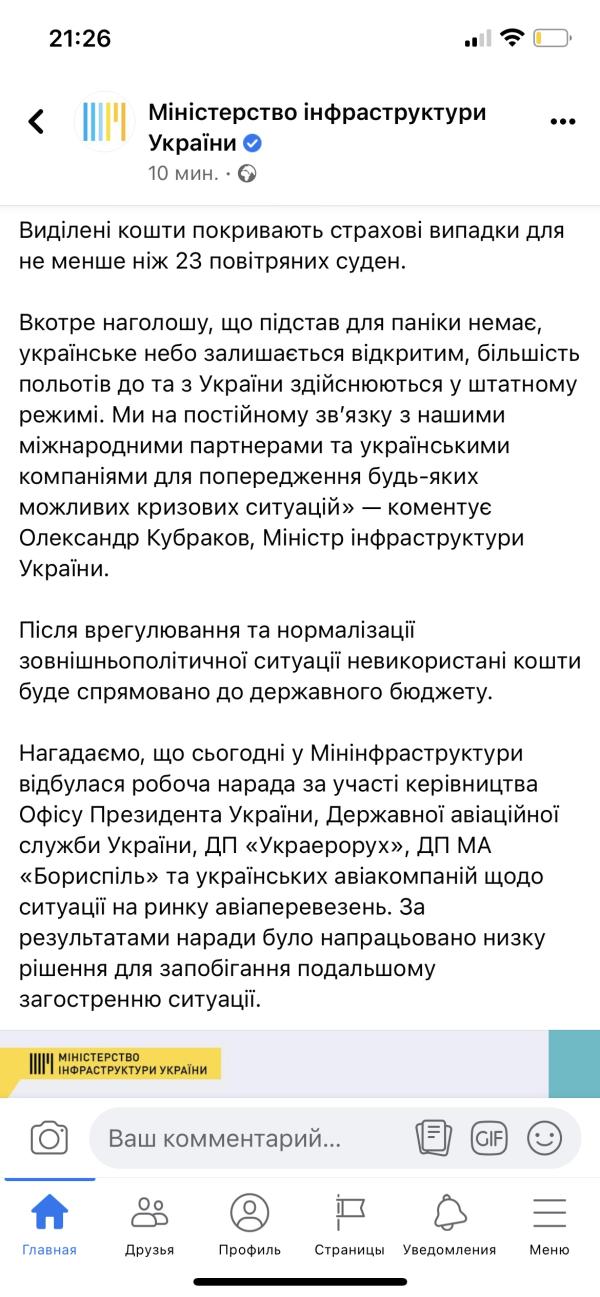 21:26

Міністерство інфраструктури України
10 мин. ·

Виділені кошти покривають страхові випадки для не менше ніж 23 повітряних суден.

Вкотре наголошу, що підстав для паніки немає, українське небо залишається відкритим, більшість польотів до та з України здійснюються у штатному режимі. Ми на постійному зв'язку з нашими міжнародними партнерами та українськими компаніями для попередження будь-яких можливих кризових ситуацій» — коментує Олександр Кубраков, Міністр інфраструктури України.

Після врегулювання та нормалізації зовнішньополітичної ситуації невикористані кошти буде спрямовано до державного бюджету.

Нагадаємо, що сьогодні у Мінінфраструктури відбулася робоча нарада за участі керівництва Офісу Президента України, Державної авіаційної служби України, ДП «Украерорух», ДП МА «Бориспіль» та українських авіакомпаній щодо ситуації на ринку авіаперевезень. За результатами наради було напрацьовано низку рішення для запобігання подальшому загостренню ситуації.

МІНІСТЕРСТВО ІНФРАСТРУКТУРИ УКРАЇНИ

Ваш комментарий...
GIF

Главная
Друзья
Профиль
Страницы
Уведомления
Меню